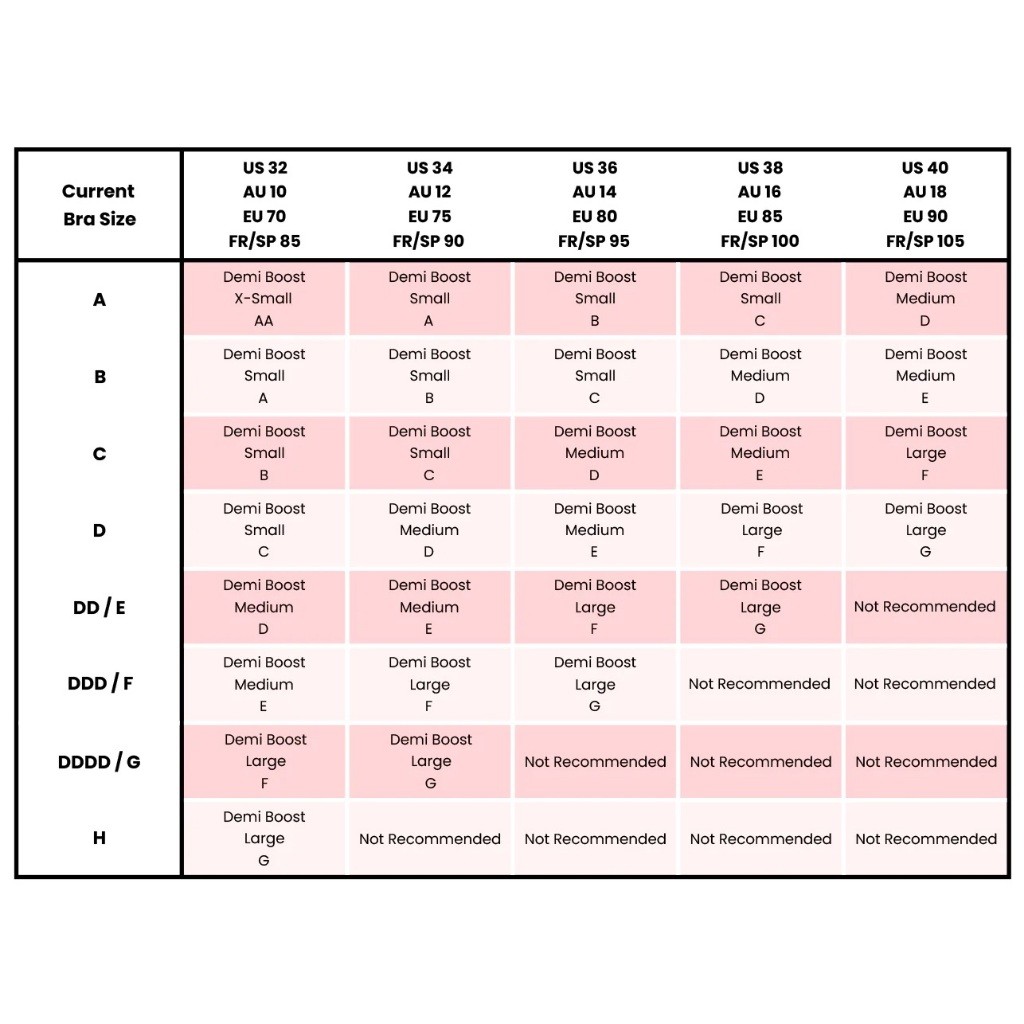 | Current Bra Size | US 32 AU 10 EU 70 FR/SP 85 | US 34 AU 12 EU 75 FR/SP 90 | US 36 AU 14 EU 80 FR/SP 95 | US 38 AU 16 EU 85 FR/SP 100 | US 40 AU 18 EU 90 FR/SP 105 |
|---|---|---|---|---|---|
| A | Demi Boost X-Small AA | Demi Boost Small A | Demi Boost Small B | Demi Boost Small C | Demi Boost Medium D |
| B | Demi Boost Small A | Demi Boost Small B | Demi Boost Small C | Demi Boost Medium D | Demi Boost Medium E |
| C | Demi Boost Small B | Demi Boost Small C | Demi Boost Medium D | Demi Boost Medium E | Demi Boost Large F |
| D | Demi Boost Small C | Demi Boost Medium D | Demi Boost Medium E | Demi Boost Large F | Demi Boost Large G |
| DD / E | Demi Boost Medium D | Demi Boost Medium E | Demi Boost Large F | Demi Boost Large G | Not Recommended |
| DDD / F | Demi Boost Medium E | Demi Boost Large F | Demi Boost Large G | Not Recommended | Not Recommended |
| DDDD / G | Demi Boost Large F | Demi Boost Large G | Not Recommended | Not Recommended | Not Recommended |
| H | Demi Boost Large G | Not Recommended | Not Recommended | Not Recommended | Not Recommended |